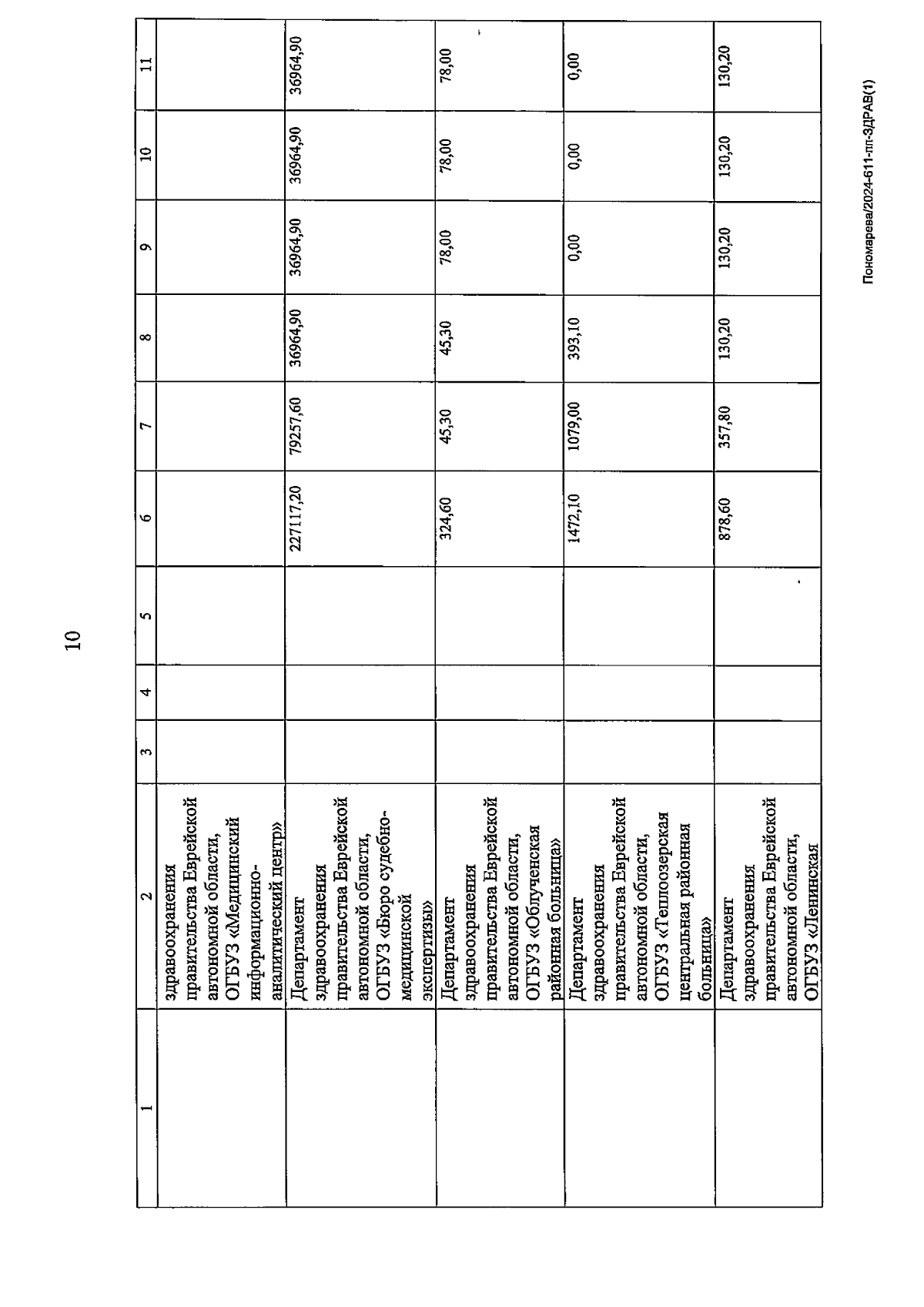 10

| 1 | 2 | 3 | 4 | 5 | 6 | 7 | 8 | 9 | 10 | 11 |
|---|---|---|---|---|---|---|---|---|---|---|
| | здравоохранения правительства Еврейской автономной области, ОГБУЗ «Медицинский информационно-аналитический центр» | | | | | | | | | |
| | Департамент здравоохранения правительства Еврейской автономной области, ОГБУЗ «Бюро судебно-медицинской экспертизы» | | | | 227117,20 | 79257,60 | 36964,90 | 36964,90 | 36964,90 | 36964,90 |
| | Департамент здравоохранения правительства Еврейской автономной области, ОГБУЗ «Облученская районная больница» | | | | 324,60 | 45,30 | 45,30 | 78,00 | 78,00 | 78,00 |
| | Департамент здравоохранения правительства Еврейской автономной области, ОГБУЗ «Теплоозерская центральная районная больница» | | | | 1472,10 | 1079,00 | 393,10 | 0,00 | 0,00 | 0,00 |
| | Департамент здравоохранения правительства Еврейской автономной области, ОГБУЗ «Ленинская | | | | 878,60 | 357,80 | 130,20 | 130,20 | 130,20 | 130,20 |

Пономарева/2024-611-пп-ЗДРАВ(1)